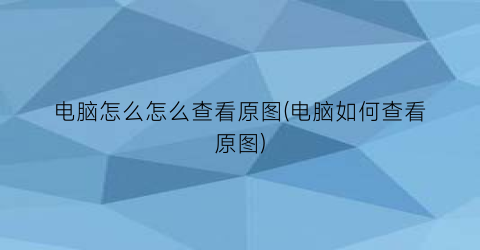 电脑怎么怎么查看原图(电脑如何查看原图)